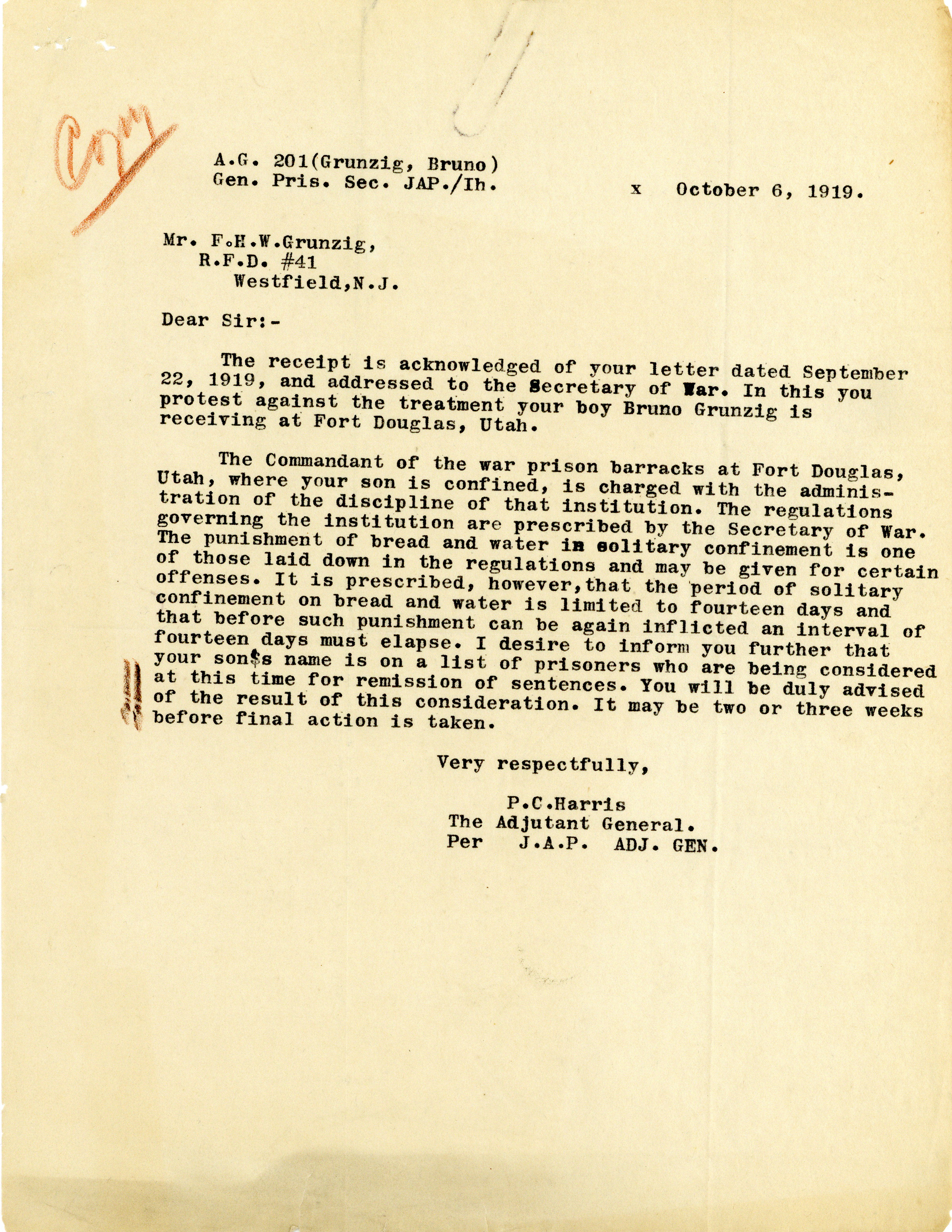 Copy

A.G. 201(Grunzig, Bruno)
Gen. Pris. Sec. JAP./Ih.

x October 6, 1919.

Mr. F.H.W.Grunzig,
R.F.D. #41
Westfield,N.J.

Dear Sir:-

The receipt is acknowledged of your letter dated September 22, 1919, and addressed to the Secretary of War. In this you protest against the treatment your boy Bruno Grunzig is receiving at Fort Douglas, Utah.

The Commandant of the war prison barracks at Fort Douglas, Utah, where your son is confined, is charged with the administration of the discipline of that institution. The regulations governing the institution are prescribed by the Secretary of War. The punishment of bread and water in solitary confinement is one of those laid down in the regulations and may be given for certain offenses. It is prescribed, however,that the period of solitary confinement on bread and water is limited to fourteen days and that before such punishment can be again inflicted an interval of fourteen days must elapse. I desire to inform you further that your son$s name is on a list of prisoners who are being considered at this time for remission of sentences. You will be duly advised of the result of this consideration. It may be two or three weeks before final action is taken.

Very respectfully,

P.C.Harris
The Adjutant General.
Per J.A.P. ADJ. GEN.